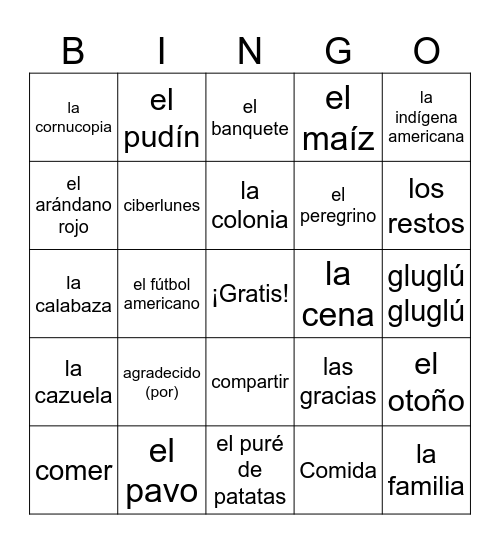 | B | I | N | G | O |
|---|---|---|---|---|
| la cornucopia | el pudín | el banquete | el maíz | la indígena americana |
| el arándano rojo | ciberlunes | la colonia | el peregrino | los restos |
| la calabaza | el fútbol americano | ¡Gratis! | la cena | gluglú gluglú |
| la cazuela | agradecido (por) | compartir | las gracias | el otoño |
| comer | el pavo | el puré de patatas | Comida | la familia |